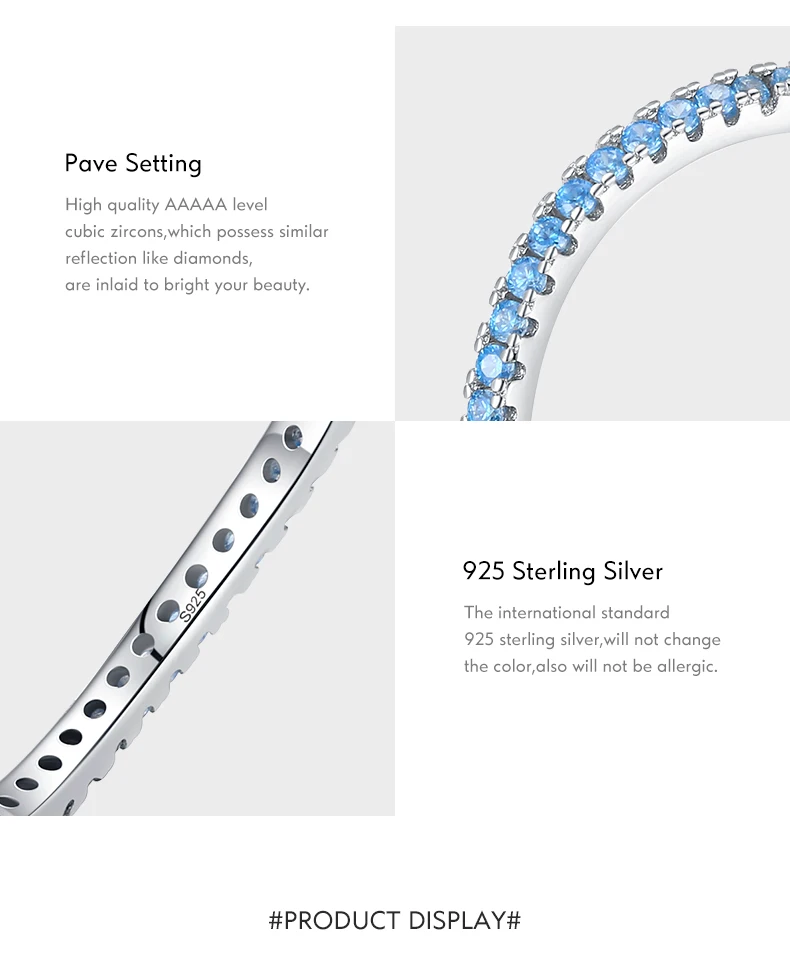 Pave Setting

High quality AAAAA level
cubic zircons,which possess similar
reflection like diamonds,
are inlaid to bright your beauty.

S925

925 Sterling Silver

The international standard
925 sterling silver,will not change
the color,also will not be allergic.

#PRODUCT DISPLAY#